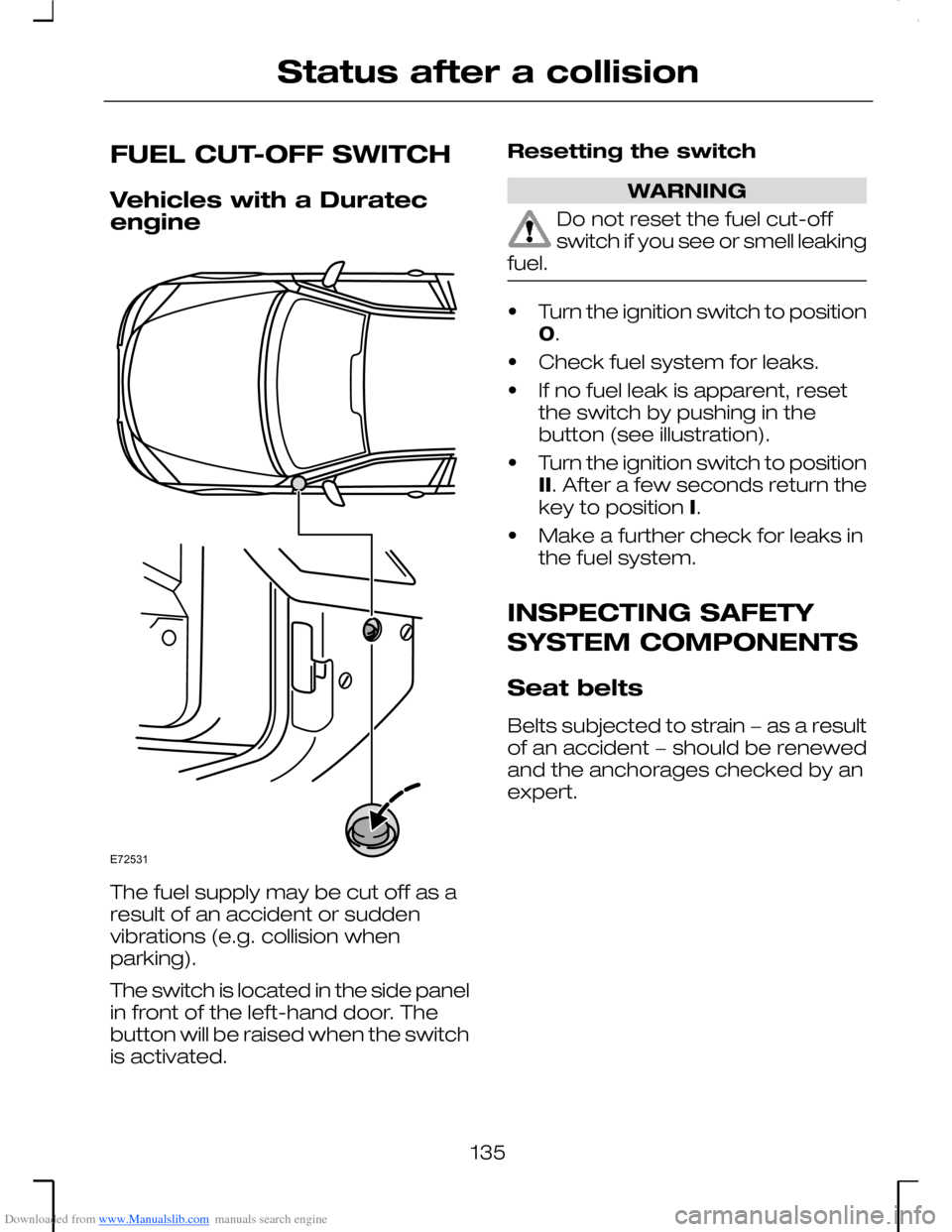 Status after a collision

FUEL CUT-OFF SWITCH

Vehicles with a Duratec engine

E72531

The fuel supply may be cut off as a result of an accident or sudden vibrations (e.g. collision when parking).

The switch is located in the side panel in front of the left-hand door. The button will be raised when the switch is activated.

Resetting the switch

WARNING

Do not reset the fuel cut-off switch if you see or smell leaking fuel.

• Turn the ignition switch to position 0.

• Check fuel system for leaks.

• If no fuel leak is apparent, reset the switch by pushing in the button (see illustration).

• Turn the ignition switch to position II. After a few seconds return the key to position I.

• Make a further check for leaks in the fuel system.

INSPECTING SAFETY SYSTEM COMPONENTS

Seat belts

Belts subjected to strain – as a result of an accident – should be renewed and the anchorages checked by an expert.

135

Downloaded from www.Manualslib.com manuals search engine

carmanualsonline.info